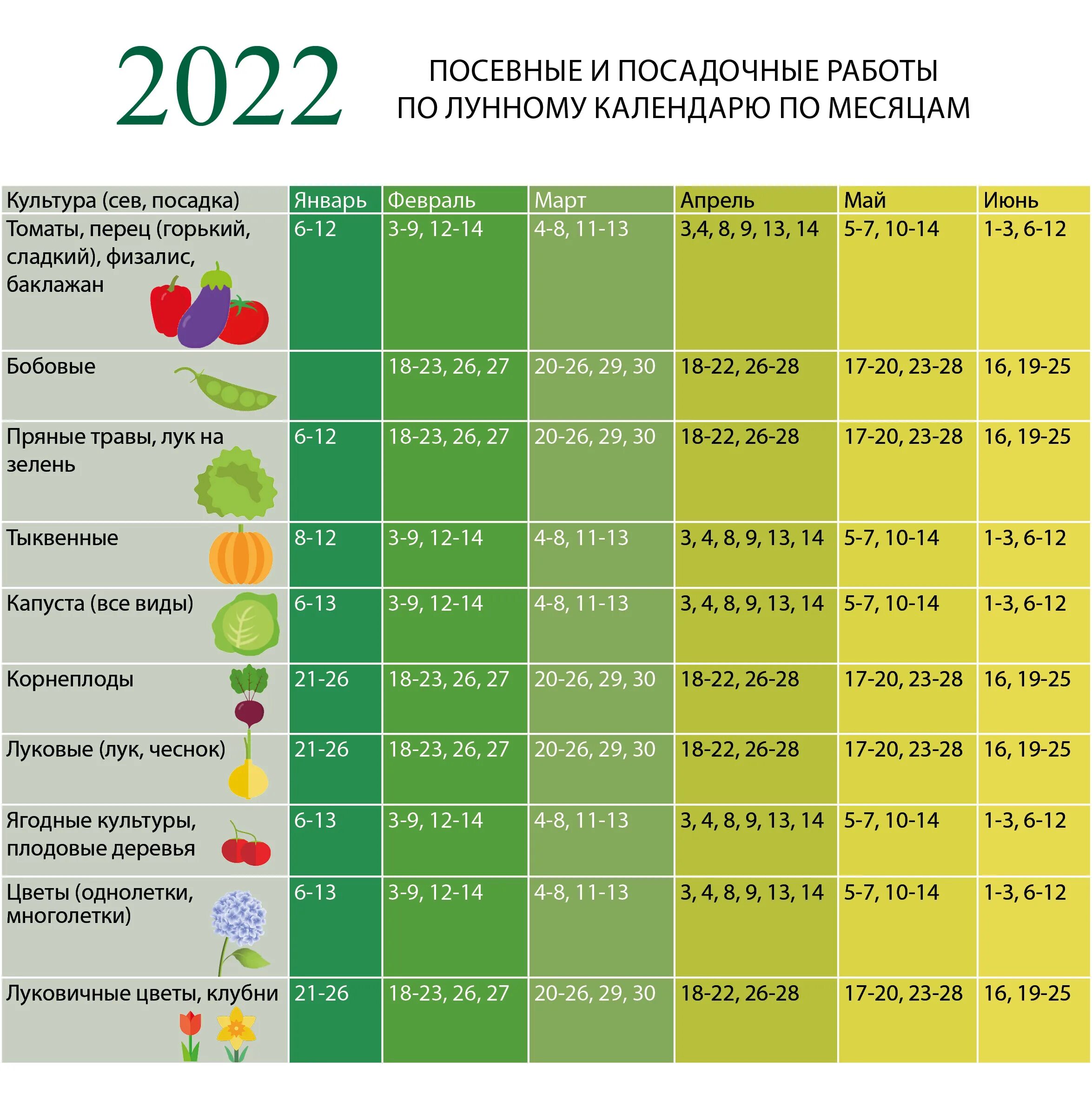 2022

ПОСЕВНЫЕ И ПОСАДОЧНЫЕ РАБОТЫ ПО ЛУННОМУ КАЛЕНДАРЮ ПО МЕСЯЦАМ

| Культура (сев, посадка) | Январь | Февраль | Март | Апрель | Май | Июнь |
|---|---|---|---|---|---|---|
| Томаты, перец (горький, сладкий), физалис, баклажан | 6-12 | 3-9, 12-14 | 4-8, 11-13 | 3,4, 8, 9, 13, 14 | 5-7, 10-14 | 1-3, 6-12 |
| Бобовые | | 18-23, 26, 27 | 20-26, 29, 30 | 18-22, 26-28 | 17-20, 23-28 | 16, 19-25 |
| Пряные травы, лук на зелень | 6-12 | 18-23, 26, 27 | 20-26, 29, 30 | 18-22, 26-28 | 17-20, 23-28 | 16, 19-25 |
| Тыквенные | 8-12 | 3-9, 12-14 | 4-8, 11-13 | 3, 4, 8, 9, 13, 14 | 5-7, 10-14 | 1-3, 6-12 |
| Капуста (все виды) | 6-13 | 3-9, 12-14 | 4-8, 11-13 | 3, 4, 8, 9, 13, 14 | 5-7, 10-14 | 1-3, 6-12 |
| Корнеплоды | 21-26 | 18-23, 26, 27 | 20-26, 29, 30 | 18-22, 26-28 | 17-20, 23-28 | 16, 19-25 |
| Луковые (лук, чеснок) | 21-26 | 18-23, 26, 27 | 20-26, 29, 30 | 18-22, 26-28 | 17-20, 23-28 | 16, 19-25 |
| Ягодные культуры, плодовые деревья | 6-13 | 3-9, 12-14 | 4-8, 11-13 | 3, 4, 8, 9, 13, 14 | 5-7, 10-14 | 1-3, 6-12 |
| Цветы (однолетки, многолетки) | 6-13 | 3-9, 12-14 | 4-8, 11-13 | 3, 4, 8, 9, 13, 14 | 5-7, 10-14 | 1-3, 6-12 |
| Луковичные цветы, клубни | 21-26 | 18-23, 26, 27 | 20-26, 29, 30 | 18-22, 26-28 | 17-20, 23-28 | 16, 19-25 |